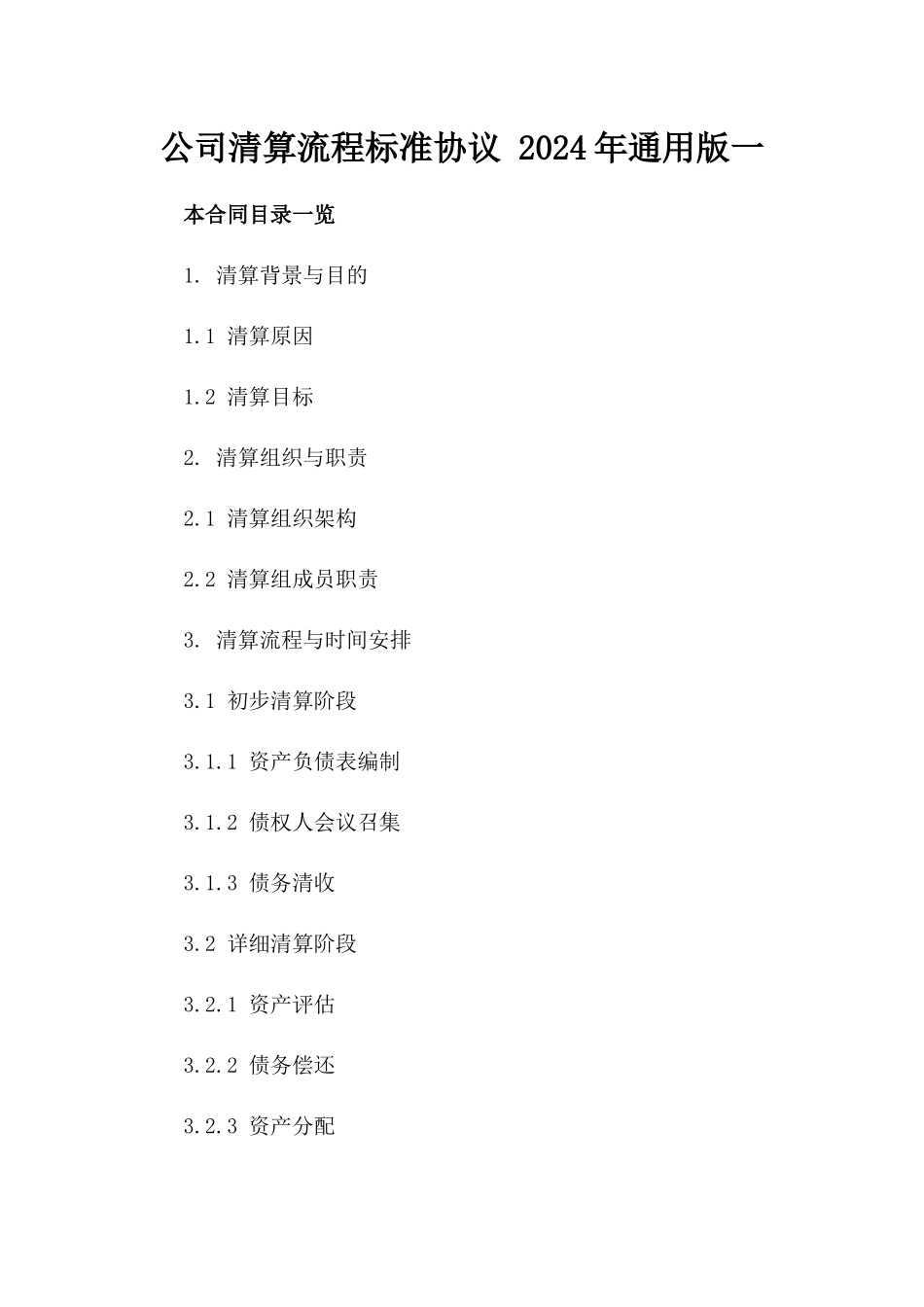 公司清算流程标准协议 2024年通用版一

本合同目录一览

1. 清算背景与目的

1.1 清算原因

1.2 清算目标

2. 清算组织与职责

2.1 清算组织架构

2.2 清算组成员职责

3. 清算流程与时间安排

3.1 初步清算阶段

3.1.1 资产负债表编制

3.1.2 债权人会议召集

3.1.3 债务清收

3.2 详细清算阶段

3.2.1 资产评估

3.2.2 债务偿还

3.2.3 资产分配